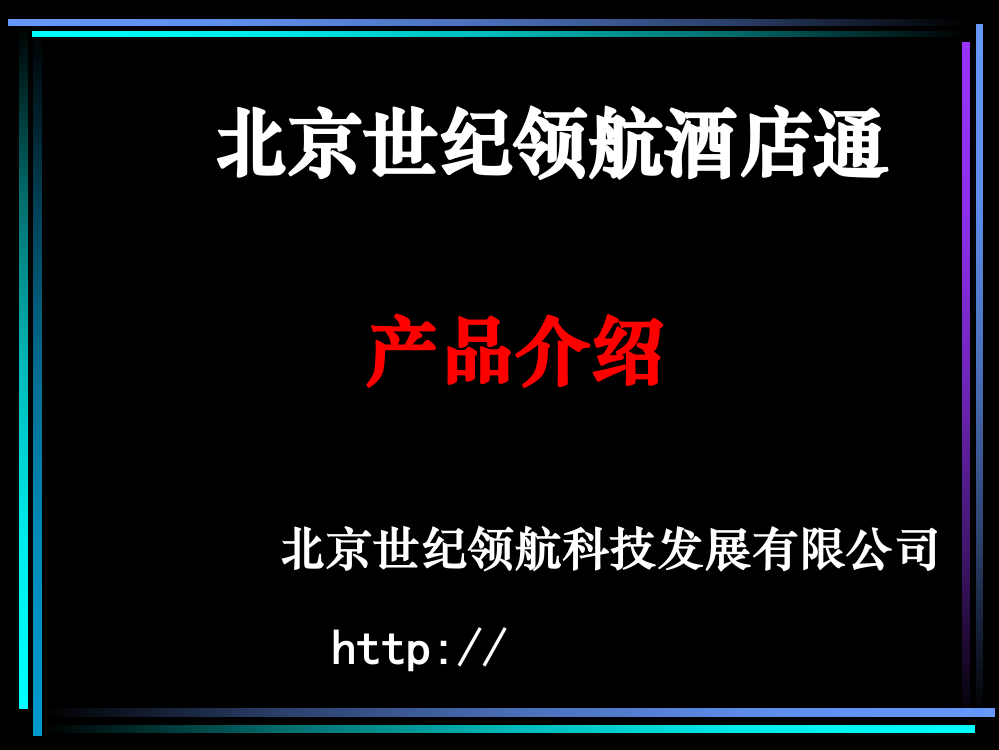 北京世纪领航酒店通

产品介绍

北京世纪领航科技发展有限公司

http://